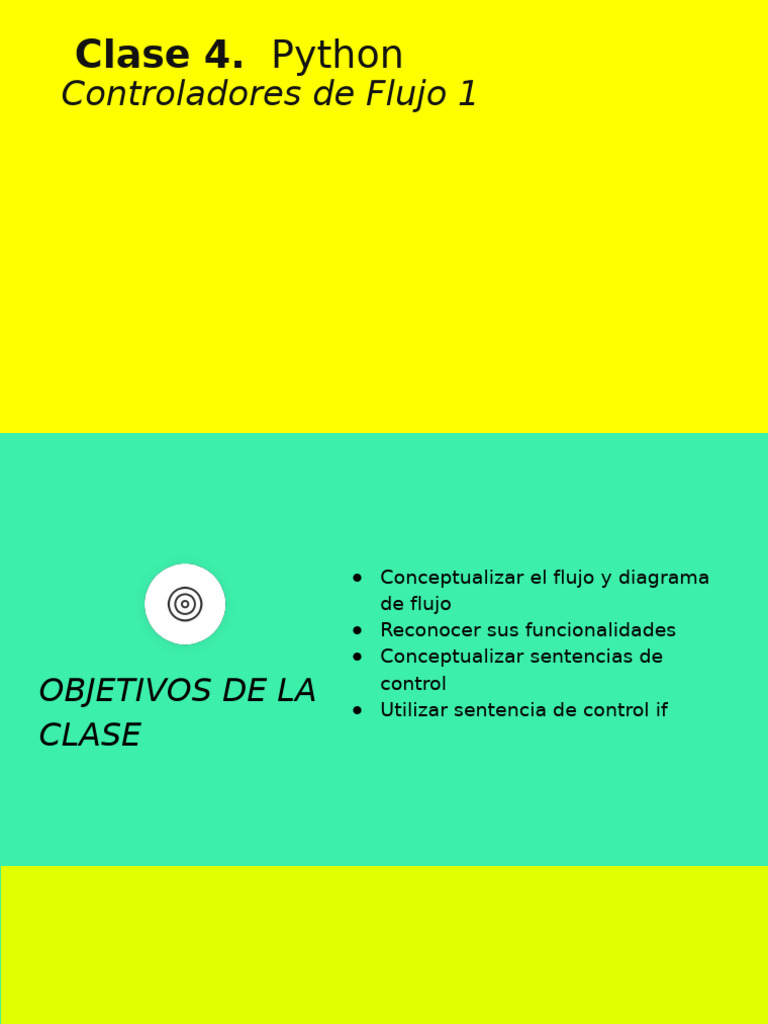 Clase 4. Python
Controladores de Flujo 1

OBJETIVOS DE LA CLASE

• Conceptualizar el flujo y diagrama de flujo
• Reconocer sus funcionalidades
• Conceptualizar sentencias de control
• Utilizar sentencia de control if